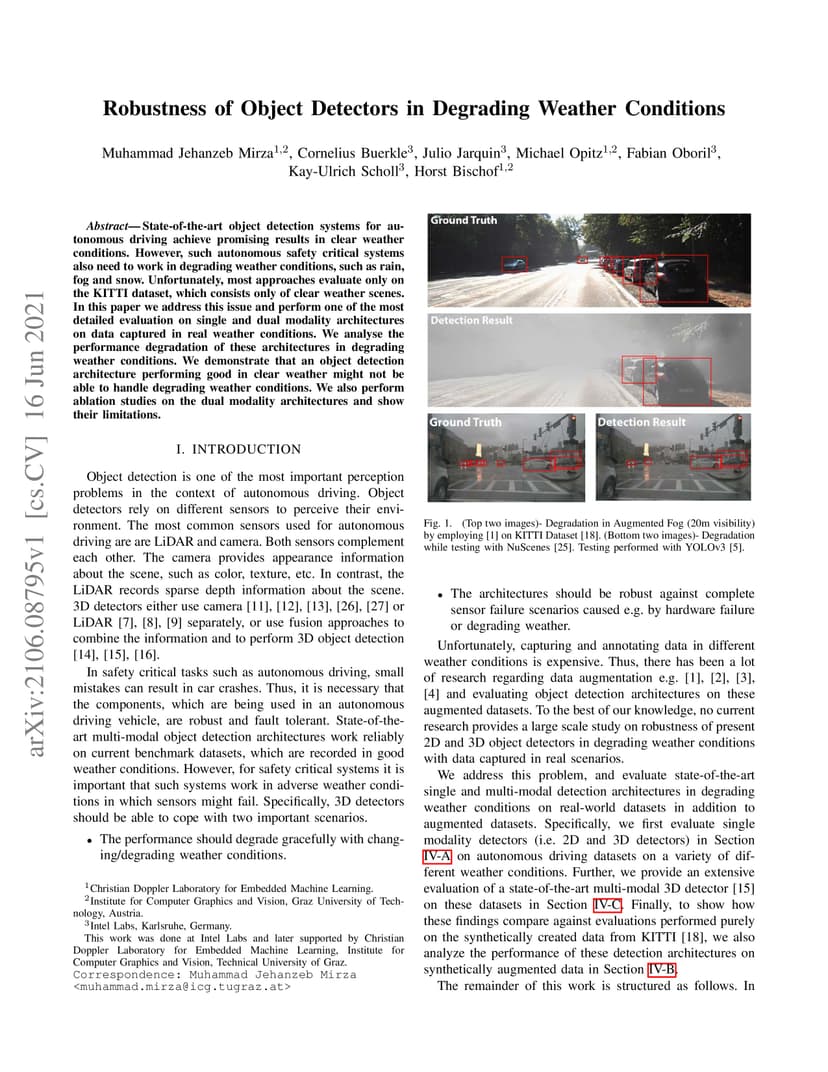 arXiv:2106.08795v1 [cs.CV] 16 Jun 2021

Robustness of Object Detectors in Degrading Weather Conditions

Muhammad Jehanzeb Mirza$^{1,2}$, Cornelius Buerkle$^{3}$, Julio Jarquin$^{3}$, Michael Opitz$^{1,2}$, Fabian Oboril$^{3}$, Kay-Ulrich Scholl$^{3}$, Horst Bischof$^{1,2}$

Abstract— State-of-the-art object detection systems for autonomous driving achieve promising results in clear weather conditions. However, such autonomous safety critical systems also need to work in degrading weather conditions, such as rain, fog and snow. Unfortunately, most approaches evaluate only on the KITTI dataset, which consists only of clear weather scenes. In this paper we address this issue and perform one of the most detailed evaluation on single and dual modality architectures on data captured in real weather conditions. We analyse the performance degradation of these architectures in degrading weather conditions. We demonstrate that an object detection architecture performing good in clear weather might not be able to handle degrading weather conditions. We also perform ablation studies on the dual modality architectures and show their limitations.

I. INTRODUCTION

Object detection is one of the most important perception problems in the context of autonomous driving. Object detectors rely on different sensors to perceive their environment. The most common sensors used for autonomous driving are LiDAR and camera. Both sensors complement each other. The camera provides appearance information about the scene, such as color, texture, etc. In contrast, the LiDAR records sparse depth information about the scene. 3D detectors either use camera [11], [12], [13], [26], [27] or LiDAR [7], [8], [9] separately, or use fusion approaches to combine the information and to perform 3D object detection [14], [15], [16].

In safety critical tasks such as autonomous driving, small mistakes can result in car crashes. Thus, it is necessary that the components, which are being used in an autonomous driving vehicle, are robust and fault tolerant. State-of-the-art multi-modal object detection architectures work reliably on current benchmark datasets, which are recorded in good weather conditions. However, for safety critical systems it is important that such systems work in adverse weather conditions in which sensors might fail. Specifically, 3D detectors should be able to cope with two important scenarios.

• The performance should degrade gracefully with changing/degrading weather conditions.

$^{1}$Christian Doppler Laboratory for Embedded Machine Learning.
$^{2}$Institute for Computer Graphics and Vision, Graz University of Technology, Austria.
$^{3}$Intel Labs, Karlsruhe, Germany.
This work was done at Intel Labs and later supported by Christian Doppler Laboratory for Embedded Machine Learning, Institute for Computer Graphics and Vision, Technical University of Graz.
Correspondence: Muhammad Jehanzeb Mirza <muhammad.mirza@icg.tugraz.at>

Ground Truth
Detection Result
Ground Truth
Detection Result

Fig. 1. (Top two images)- Degradation in Augmented Fog (20m visibility) by employing [1] on KITTI Dataset [18]. (Bottom two images)- Degradation while testing with NuScenes [25]. Testing performed with YOLOv3 [5].

• The architectures should be robust against complete sensor failure scenarios caused e.g. by hardware failure or degrading weather.

Unfortunately, capturing and annotating data in different weather conditions is expensive. Thus, there has been a lot of research regarding data augmentation e.g. [1], [2], [3], [4] and evaluating object detection architectures on these augmented datasets. To the best of our knowledge, no current research provides a large scale study on robustness of present 2D and 3D object detectors in degrading weather conditions with data captured in real scenarios.

We address this problem, and evaluate state-of-the-art single and multi-modal detection architectures in degrading weather conditions on real-world datasets in addition to augmented datasets. Specifically, we first evaluate single modality detectors (i.e. 2D and 3D detectors) in Section IV-A on autonomous driving datasets on a variety of different weather conditions. Further, we provide an extensive evaluation of a state-of-the-art multi-modal 3D detector [15] on these datasets in Section IV-C. Finally, to show how these findings compare against evaluations performed purely on the synthetically created data from KITTI [18], we also analyze the performance of these detection architectures on synthetically augmented data in Section IV-B.

The remainder of this work is structured as follows. In